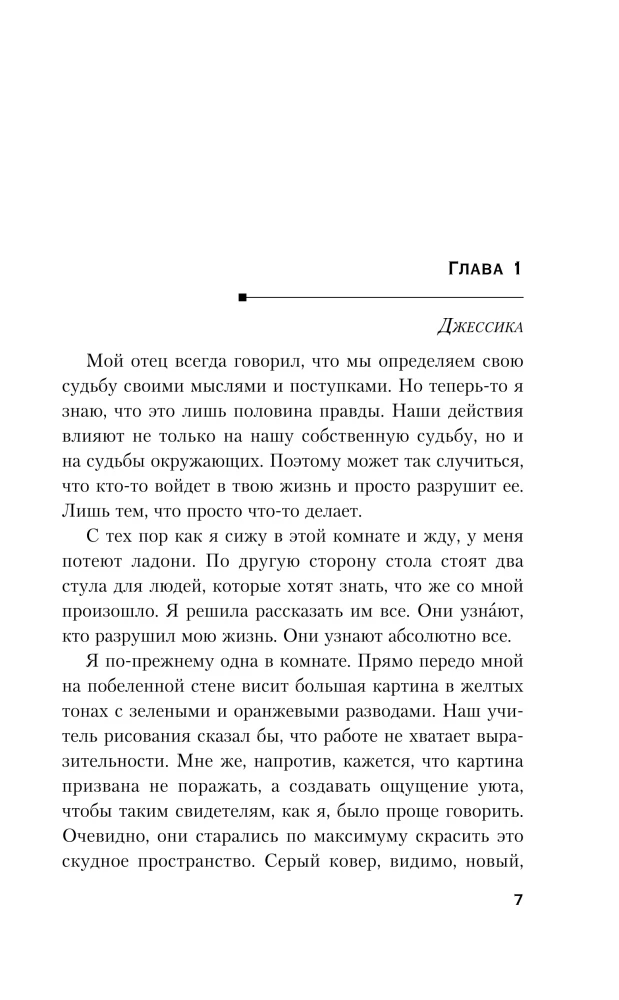 Глава 1

Джессика

Мой отец всегда говорил, что мы определяем свою судьбу своими мыслями и поступками. Но теперь-то я знаю, что это лишь половина правды. Наши действия влияют не только на нашу собственную судьбу, но и на судьбы окружающих. Поэтому может так случиться, что кто-то войдет в твою жизнь и просто разрушит ее. Лишь тем, что просто что-то делает.

С тех пор как я сижу в этой комнате и жду, у меня потеют ладони. По другую сторону стола стоят два стула для людей, которые хотят знать, что же со мной произошло. Я решила рассказать им все. Они узна́ют, кто разрушил мою жизнь. Они узнают абсолютно все.

Я по-прежнему одна в комнате. Прямо передо мной на побеленной стене висит большая картина в желтых тонах с зелеными и оранжевыми разводами. Наш учитель рисования сказал бы, что работе не хватает выразительности. Мне же, напротив, кажется, что картина призвана не поражать, а создавать ощущение уюта, чтобы таким свидетелям, как я, было проще говорить. Очевидно, они старались по максимуму скрасить это скудное пространство. Серый ковер, видимо, новый,

7